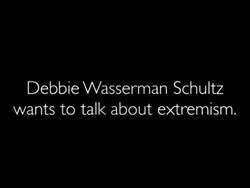 Debbie Wasserman Schultz wants to talk about extremism.